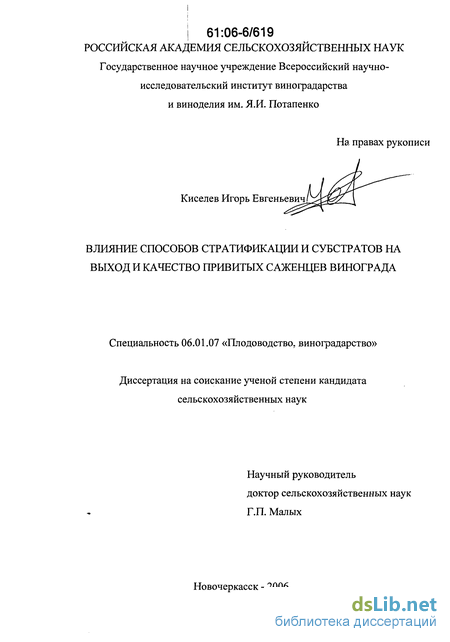 61:06-6/619

РОССИЙСКАЯ АКАДЕМИЯ СЕЛЬСКОХОЗЯЙСТВЕННЫХ НАУК

Государственное научное учреждение Всероссийский научно-исследовательский институт виноградарства и виноделия им. Я.И. Потапенко

На правах рукописи

Киселев Игорь Евгеньевич

ВЛИЯНИЕ СПОСОБОВ СТРАТИФИКАЦИИ И СУБСТРАТОВ НА ВЫХОД И КАЧЕСТВО ПРИВИТЫХ САЖЕНЦЕВ ВИНОГРАДА

Специальность 06.01.07 «Плодоводство, виноградарство»

Диссертация на соискание ученой степени кандидата сельскохозяйственных наук

Научный руководитель
доктор сельскохозяйственных наук
Г.П. Малых

Новочеркасск - 2006

dsLib.net
библиотека диссертаций